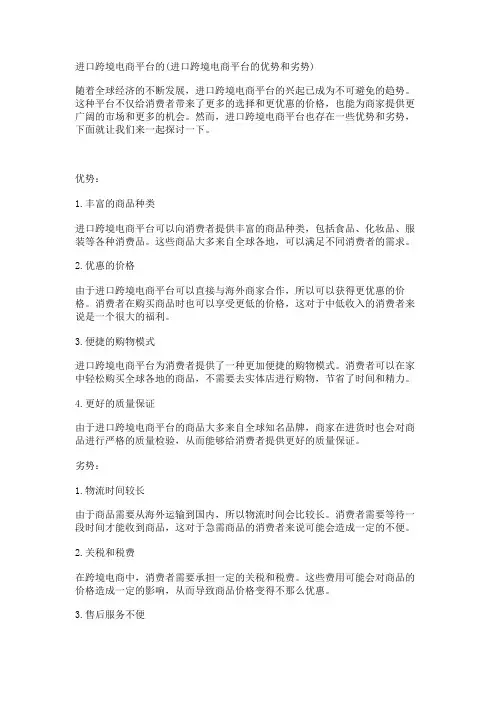 进口跨境电商平台的(进口跨境电商平台的优势和劣势)

随着全球经济的不断发展，进口跨境电商平台的兴起已成为不可避免的趋势。这种平台不仅给消费者带来了更多的选择和更优惠的价格，也能为商家提供更广阔的市场和更多的机会。然而，进口跨境电商平台也存在一些优势和劣势，下面就让我们来一起探讨一下。

优势：

1. 丰富的商品种类

进口跨境电商平台可以向消费者提供丰富的商品种类，包括食品、化妆品、服装等各种消费品。这些商品大多来自全球各地，可以满足不同消费者的需求。

2. 优惠的价格

由于进口跨境电商平台可以直接与海外商家合作，所以可以获得更优惠的价格。消费者在购买商品时也可以享受更低的价格，这对于中低收入的消费者来说是一个很大的福利。

3. 便捷的购物模式

进口跨境电商平台为消费者提供了一种更加便捷的购物模式。消费者可以在家中轻松购买全球各地的商品，不需要去实体店进行购物，节省了时间和精力。

4. 更好的质量保证

由于进口跨境电商平台的商品大多来自全球知名品牌，商家在进货时也会对商品进行严格的质量检验，从而能够给消费者提供更好的质量保证。

劣势：

1. 物流时间较长

由于商品需要从海外运输到国内，所以物流时间会比较长。消费者需要等待一段时间才能收到商品，这对于急需商品的消费者来说可能会造成一定的不便。

2. 关税和税费

在跨境电商中，消费者需要承担一定的关税和税费。这些费用可能会对商品的价格造成一定的影响，从而导致商品价格变得不那么优惠。

3. 售后服务不便